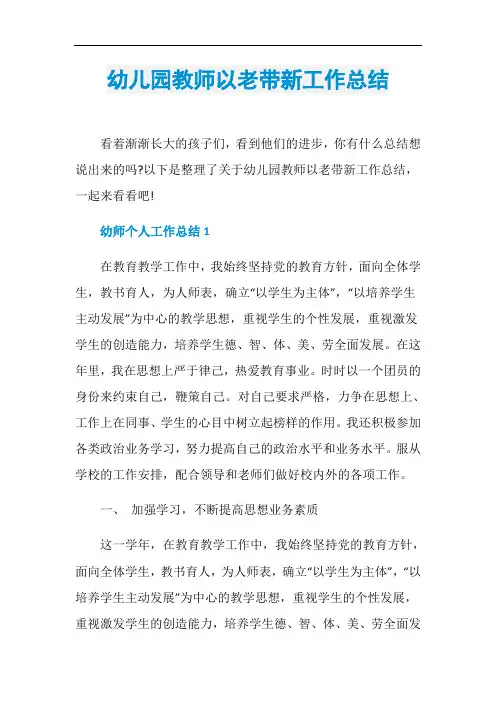 幼儿园教师以老带新工作总结

看着渐渐长大的孩子们，看到他们的进步，你有什么总结想说出来的吗?以下是整理了关于幼儿园教师以老带新工作总结，一起来看看吧!

幼师个人工作总结 1

在教育教学工作中，我始终坚持党的教育方针，面向全体学生，教书育人，为人师表，确立“以学生为主体”，“以培养学生主动发展”为中心的教学思想，重视学生的个性发展，重视激发学生的创造能力，培养学生德、智、体、美、劳全面发展。在这年里，我在思想上严于律己，热爱教育事业。时时以一个团员的身份来约束自己，鞭策自己。对自己要求严格，力争在思想上、工作上在同事、学生的心目中树立起榜样的作用。我还积极参加各类政治业务学习，努力提高自己的政治水平和业务水平。服从学校的工作安排，配合领导和老师们做好校内外的各项工作。

一、 加强学习，不断提高思想业务素质

这一学年，在教育教学工作中，我始终坚持党的教育方针，面向全体学生，教书育人，为人师表，确立“以学生为主体”，“以培养学生主动发展”为中心的教学思想，重视学生的个性发展，重视激发学生的创造能力，培养学生德、智、体、美、劳全面发